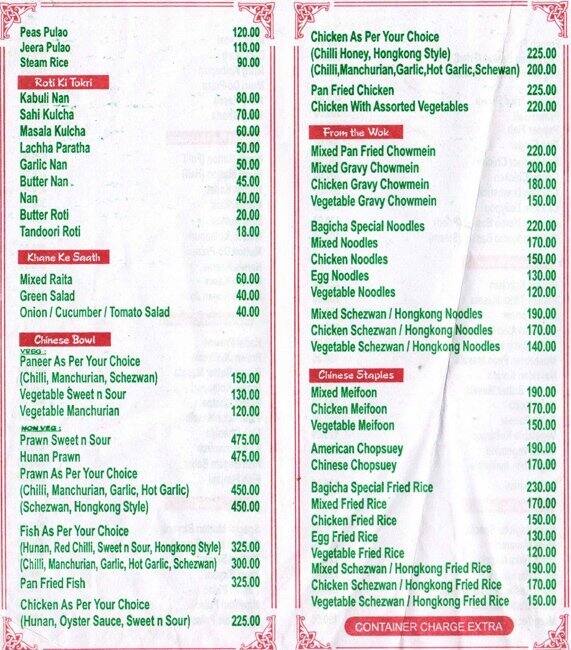 Peas Pulao 120.00
Jeera Pulao 110.00
Steam Rice 90.00

Roti Ki Tokri

Kabuli Nan 80.00
Sahi Kulcha 70.00
Masala Kulcha 60.00
Lachha Paratha 50.00
Garlic Nan 50.00
Butter Nan 45.00
Nan 40.00
Butter Roti 20.00
Tandoori Roti 18.00

Khane Ke Saath

Mixed Raita 60.00
Green Salad 40.00
Onion / Cucumber / Tomato Salad 40.00

Chinese Bowl

VEG :
Paneer As Per Your Choice
(Chilli, Manchurian, Schezwan) 150.00
Vegetable Sweet n Sour 130.00
Vegetable Manchurian 120.00

NON VEG :
Prawn Sweet n Sour 475.00
Hunan Prawn 475.00
Prawn As Per Your Choice
(Chilli, Manchurian, Garlic, Hot Garlic) 450.00
(Schezwan, Hongkong Style) 450.00

Fish As Per Your Choice
(Hunan, Red Chilli, Sweet n Sour, Hongkong Style) 325.00
(Chilli, Manchurian, Garlic, Hot Garlic, Schezwan) 300.00
Pan Fried Fish 325.00

Chicken As Per Your Choice
(Hunan, Oyster Sauce, Sweet n Sour) 225.00

Chicken As Per Your Choice
(Chilli Honey, Hongkong Style) 225.00
(Chilli,Manchurian,Garlic,Hot Garlic,Schewan) 200.00
Pan Fried Chicken 225.00
Chicken With Assorted Vegetables 220.00

From the Wok

Mixed Pan Fried Chowmein 220.00
Mixed Gravy Chowmein 200.00
Chicken Gravy Chowmein 180.00
Vegetable Gravy Chowmein 150.00

Bagicha Special Noodles 220.00
Mixed Noodles 170.00
Chicken Noodles 150.00
Egg Noodles 130.00
Vegetable Noodles 120.00

Mixed Schezwan / Hongkong Noodles 190.00
Chicken Schezwan / Hongkong Noodles 170.00
Vegetable Schezwan / Hongkong Noodles 140.00

Chinese Staples

Mixed Meifoon 190.00
Chicken Meifoon 170.00
Vegetable Meifoon 150.00

American Chopsuey 190.00
Chinese Chopsuey 170.00

Bagicha Special Fried Rice 230.00
Mixed Fried Rice 170.00
Chicken Fried Rice 150.00
Egg Fried Rice 130.00
Vegetable Fried Rice 120.00
Mixed Schezwan / Hongkong Fried Rice 190.00
Chicken Schezwan / Hongkong Fried Rice 170.00
Vegetable Schezwan / Hongkong Fried Rice 150.00

CONTAINER CHARGE EXTRA